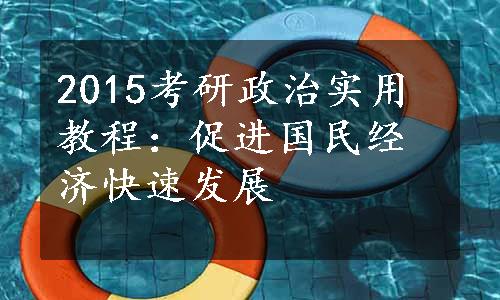 2015考研政治实用教程：促进国民经济快速发展